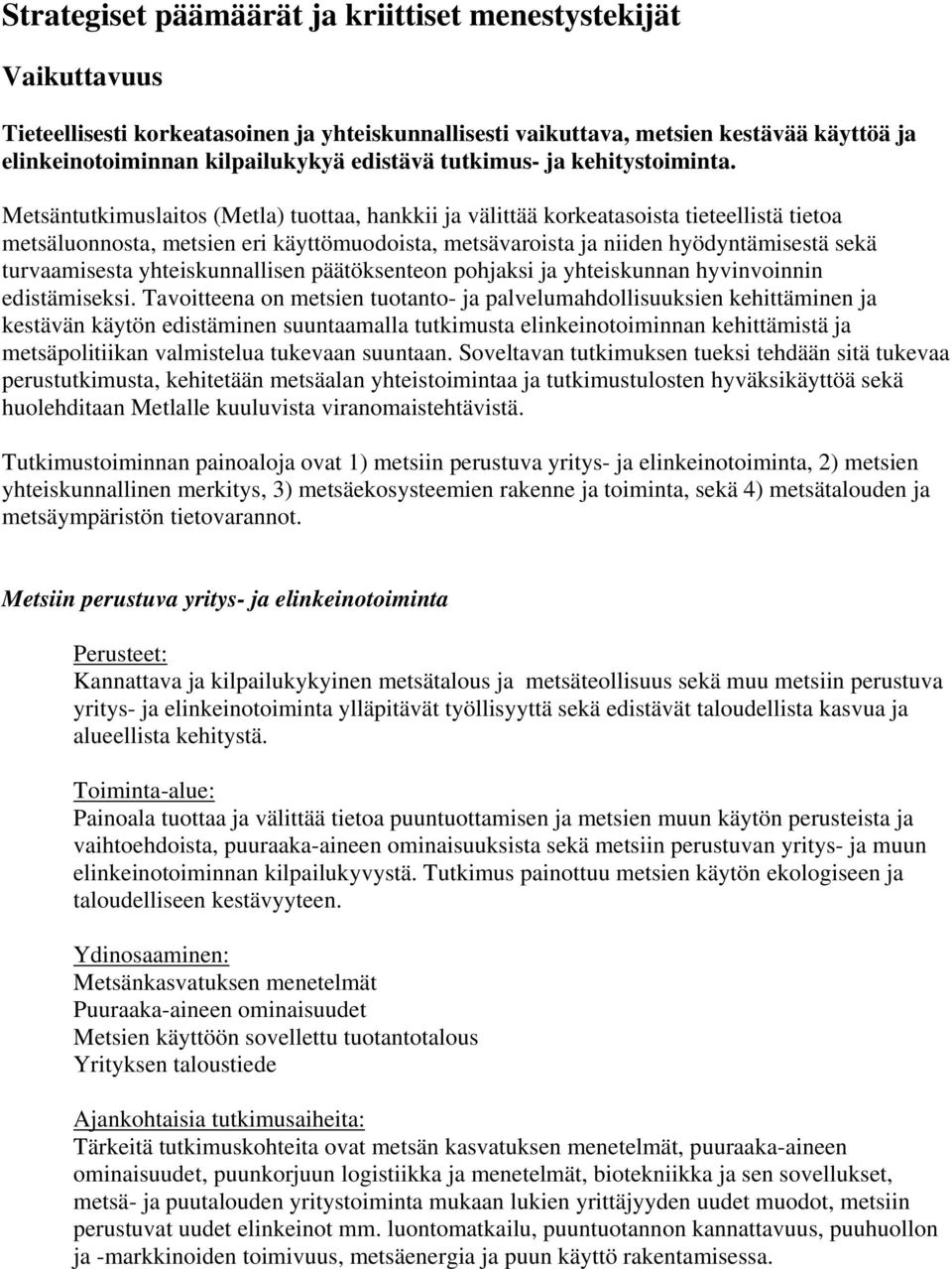 Strategiset päämäärät ja kriittiset menestystekijät

Vaikuttavuus

Tieteellisesti korkeatasoinen ja yhteiskunnallisesti vaikuttava, metsien kestävää käyttöä ja elinkeinotoiminnan kilpailukykyä edistävä tutkimus- ja kehitystoiminta.

Metsäntutkimuslaitos (Metla) tuottaa, hankkii ja välittää korkeatasoista tieteellistä tietoa metsäluonnosta, metsien eri käyttömuodoista, metsävaroista ja niiden hyödyntämisestä sekä turvaamisesta yhteiskunnallisen päätöksenteon pohjaksi ja yhteiskunnan hyvinvoinnin edistämiseksi. Tavoitteena on metsien tuotanto- ja palvelumahdollisuuksien kehittäminen ja kestävän käytön edistäminen suuntaamalla tutkimusta elinkeinotoiminnan kehittämistä ja metsäpolitiikan valmistelua tukevaan suuntaan. Soveltavan tutkimuksen tueksi tehdään sitä tukevaa perustutkimusta, kehitetään metsäalan yhteistoimintaa ja tutkimustulosten hyväksikäyttöä sekä huolehditaan Metlalle kuuluvista viranomaistehtävistä.

Tutkimustoiminnan painoaloja ovat 1) metsiin perustuva yritys- ja elinkeinotoiminta, 2) metsien yhteiskunnallinen merkitys, 3) metsäekosysteemien rakenne ja toiminta, sekä 4) metsätalouden ja metsäympäristön tietovarannot.

Metsiin perustuva yritys- ja elinkeinotoiminta

Perusteet:
Kannattava ja kilpailukykyinen metsätalous ja metsäteollisuus sekä muu metsiin perustuva yritys- ja elinkeinotoiminta ylläpitävät työllisyyttä sekä edistävät taloudellista kasvua ja alueellista kehitystä.

Toiminta-alue:
Painoala tuottaa ja välittää tietoa puuntuottamisen ja metsien muun käytön perusteista ja vaihtoehdoista, puuraaka-aineen ominaisuuksista sekä metsiin perustuvan yritys- ja muun elinkeinotoiminnan kilpailukyvystä. Tutkimus painottuu metsien käytön ekologiseen ja taloudelliseen kestävyyteen.

Ydinosaaminen:
Metsänkasvatuksen menetelmät
Puuraaka-aineen ominaisuudet
Metsien käyttöön sovellettu tuotantotalous
Yrityksen taloustiede

Ajankohtaisia tutkimusaiheita:
Tärkeitä tutkimuskohteita ovat metsän kasvatuksen menetelmät, puuraaka-aineen ominaisuudet, puunkorjuun logistiikka ja menetelmät, biotekniikka ja sen sovellukset, metsä- ja puutalouden yritystoiminta mukaan lukien yrittäjyyden uudet muodot, metsiin perustuvat uudet elinkeinot mm. luontomatkailu, puuntuotannon kannattavuus, puuhuollon ja -markkinoiden toimivuus, metsäenergia ja puun käyttö rakentamisessa.